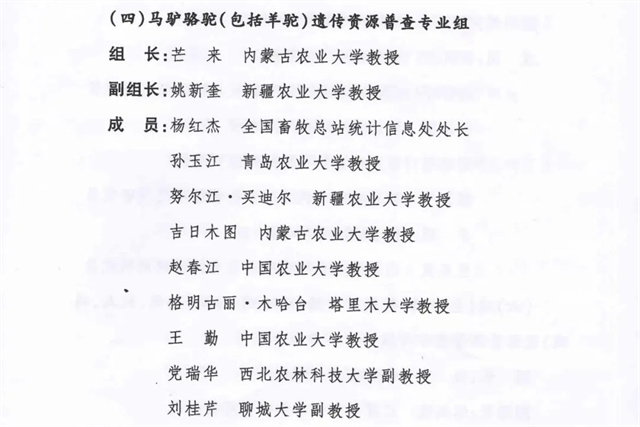 （四）马驴骆驼（包括羊驼）遗传资源普查专业组

组　长：芒　来　内蒙古农业大学教授

副组长：姚新奎　新疆农业大学教授

成　员：杨红杰　全国畜牧总站统计信息处处长

孙玉江　青岛农业大学教授

努尔江·买迪尔　新疆农业大学教授

吉日木图　内蒙古农业大学教授

赵春江　中国农业大学教授

格明古丽·木哈台　塔里木大学教授

王　勤　中国农业大学教授

党瑞华　西北农林科技大学副教授

刘桂芹　聊城大学副教授